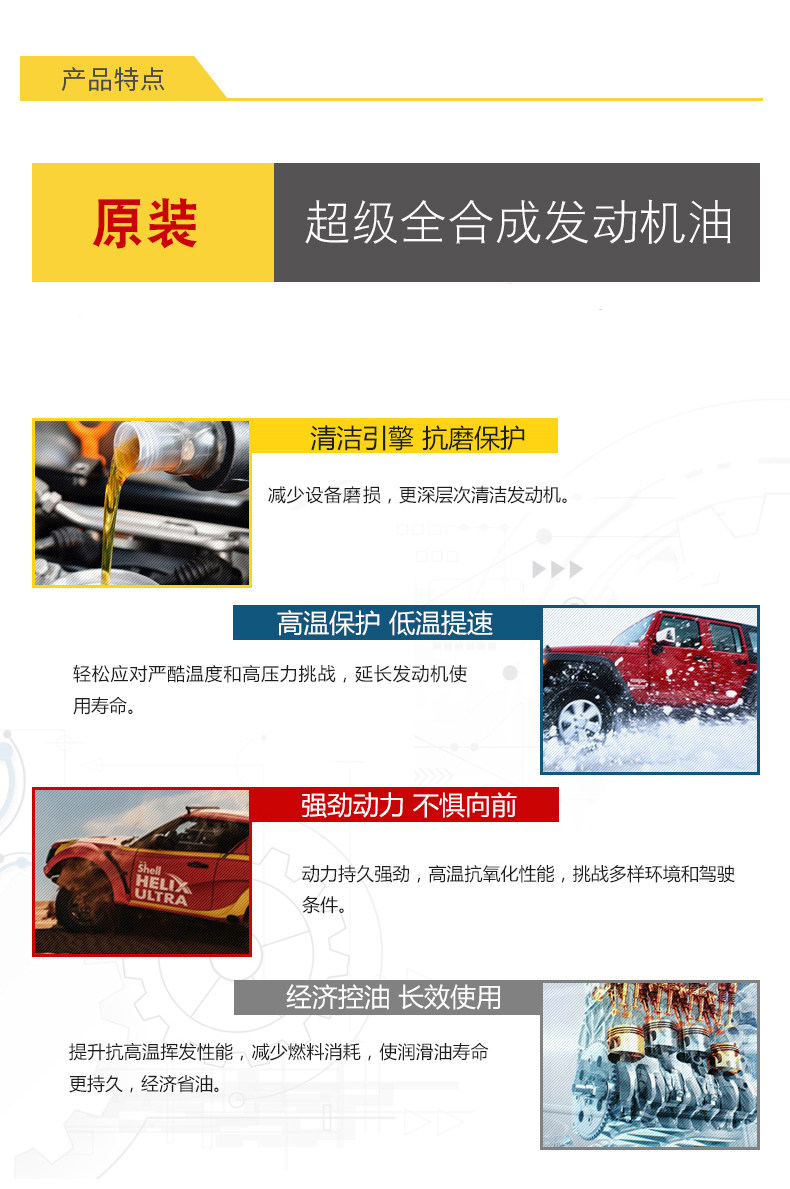 产品特点

原装

超级全合成发动机油

清洁引擎 抗磨保护

减少设备磨损，更深层次清洁发动机。

高温保护 低温提速

轻松应对严酷温度和高压力挑战，延长发动机使用寿命。

强劲动力 不惧向前

Shell HELIX ULTRA

动力持久强劲，高温抗氧化性能，挑战多样环境和驾驶条件。

经济控油 长效使用

提升抗高温挥发性能，减少燃料消耗，使润滑油寿命更持久，经济省油。